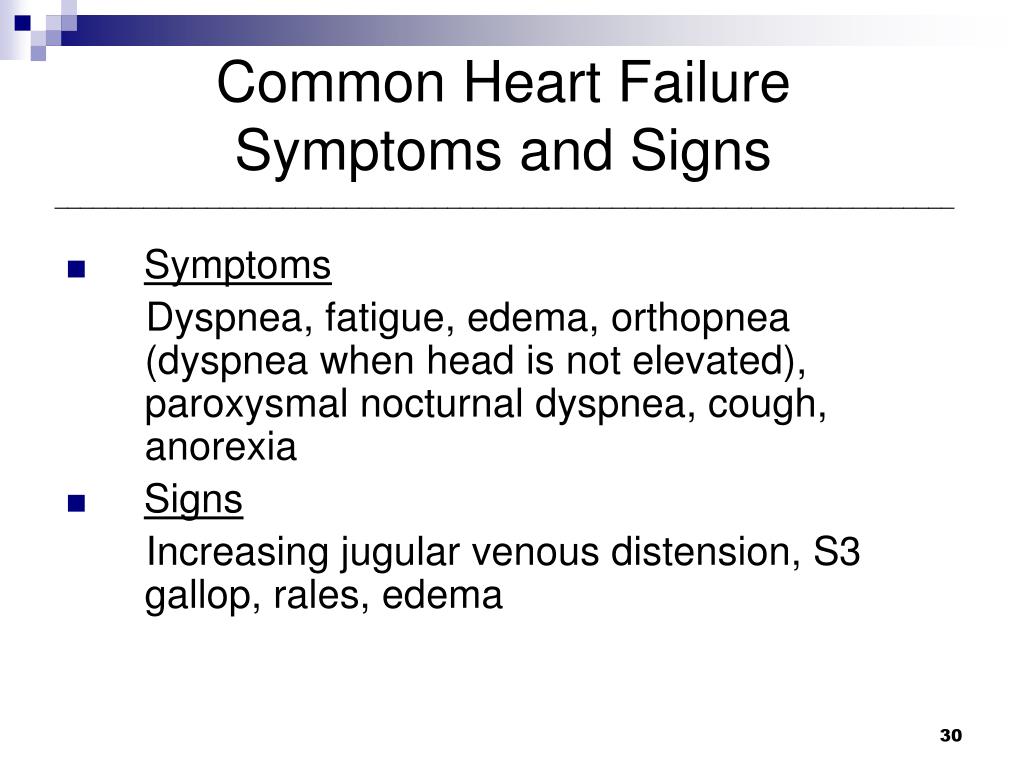 Common Heart Failure Symptoms and Signs

■ Symptoms

Dyspnea, fatigue, edema, orthopnea (dyspnea when head is not elevated), paroxysmal nocturnal dyspnea, cough, anorexia

■ Signs

Increasing jugular venous distension, S3 gallop, rales, edema

30